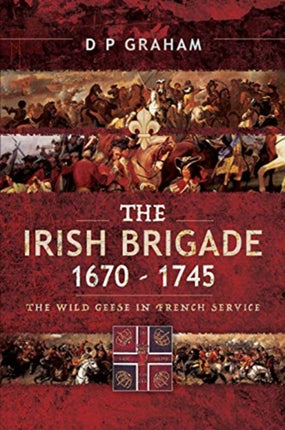 D P GRAHAM

THE
IRISH BRIGADE
1670 - 1745

THE WILD GEESE IN FRENCH SERVICE